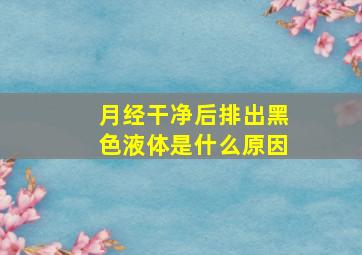 月经干净后排出黑色液体是什么原因